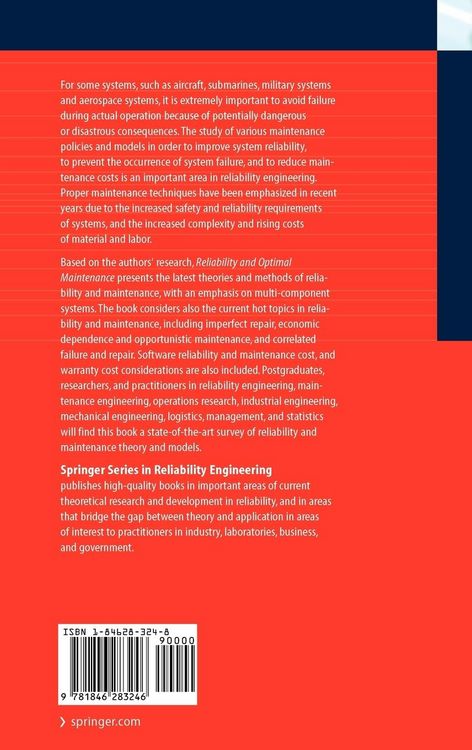 For some systems, such as aircraft, submarines, military systems and aerospace systems, it is extremely important to avoid failure during actual operation because of potentially dangerous or disastrous consequences. The study of various maintenance policies and models in order to improve system reliability, to prevent the occurrence of system failure, and to reduce maintenance costs is an important area in reliability engineering. Proper maintenance techniques have been emphasized in recent years due to the increased safety and reliability requirements of systems, and the increased complexity and rising costs of material and labor.

Based on the authors' research, Reliability and Optimal Maintenance presents the latest theories and methods of reliability and maintenance, with an emphasis on multi-component systems. The book considers also the current hot topics in reliability and maintenance, including imperfect repair, economic dependence and opportunistic maintenance, and correlated failure and repair. Software reliability and maintenance cost, and warranty cost considerations are also included. Postgraduates, researchers, and practitioners in reliability engineering, maintenance engineering, operations research, industrial engineering, mechanical engineering, logistics, management, and statistics will find this book a state-of-the-art survey of reliability and maintenance theory and models.

Springer Series in Reliability Engineering
publishes high-quality books in important areas of current theoretical research and development in reliability, and in areas that bridge the gap between theory and application in areas of interest to practitioners in industry, laboratories, business, and government.

ISBN 1-84628-324-8
90000
9 781846 283246

› springer.com